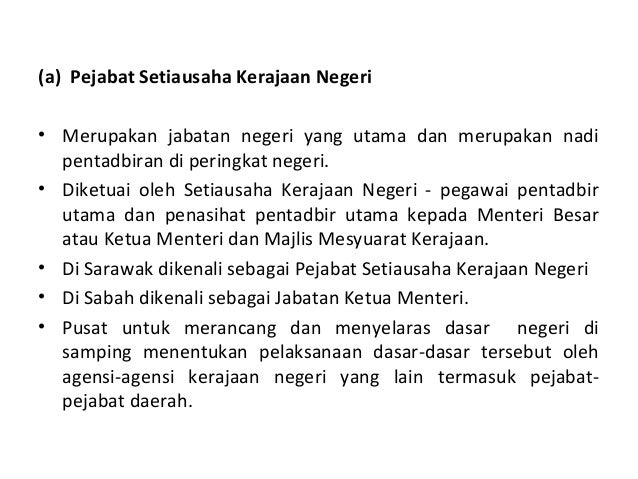 (a) Pejabat Setiausaha Kerajaan Negeri

• Merupakan jabatan negeri yang utama dan merupakan nadi pentadbiran di peringkat negeri.
• Diketuai oleh Setiausaha Kerajaan Negeri - pegawai pentadbir utama dan penasihat pentadbir utama kepada Menteri Besar atau Ketua Menteri dan Majlis Mesyuarat Kerajaan.
• Di Sarawak dikenali sebagai Pejabat Setiausaha Kerajaan Negeri
• Di Sabah dikenali sebagai Jabatan Ketua Menteri.
• Pusat untuk merancang dan menyelaras dasar negeri di samping menentukan pelaksanaan dasar-dasar tersebut oleh agensi-agensi kerajaan negeri yang lain termasuk pejabat-pejabat daerah.